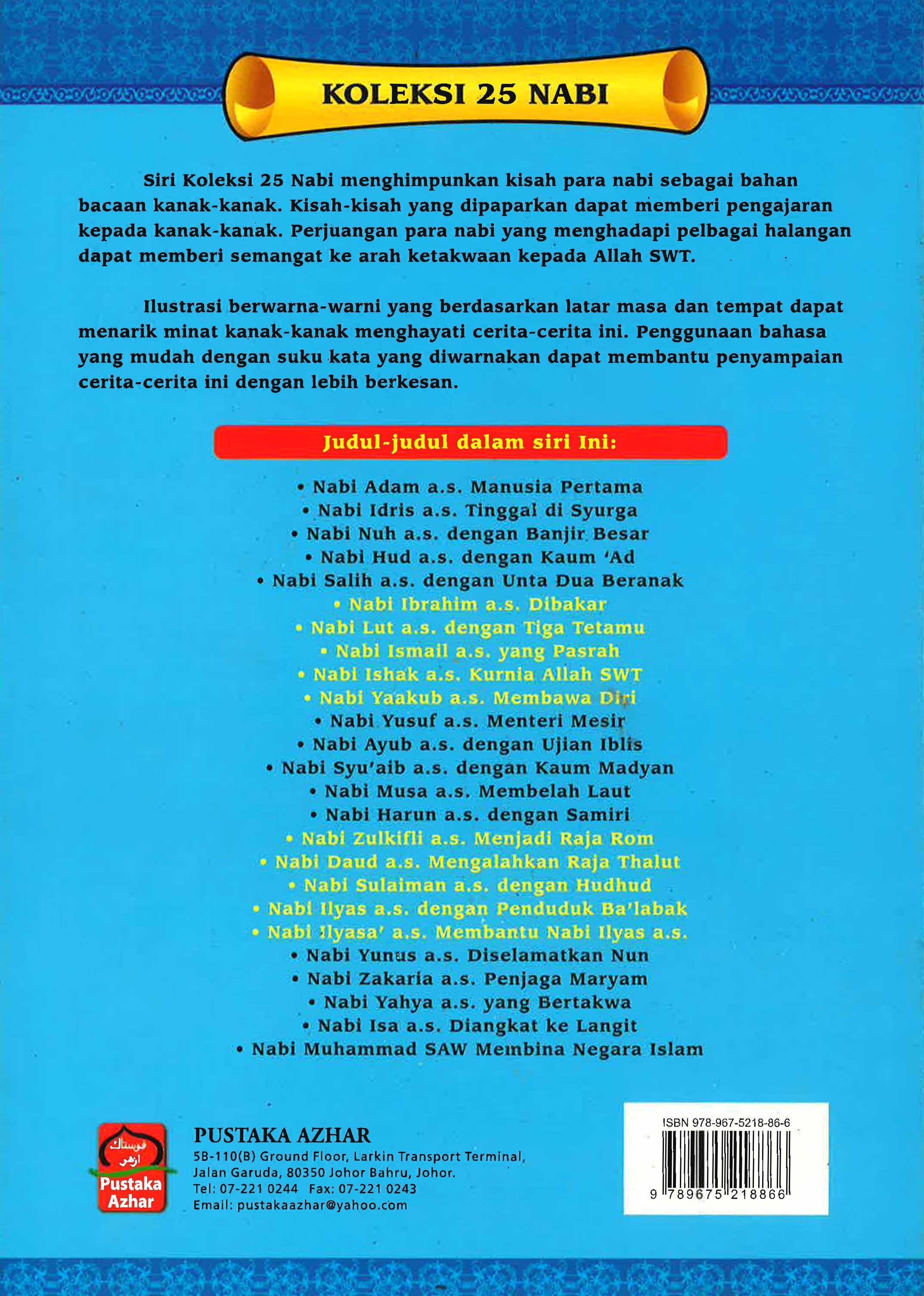 KOLEKSI 25 NABI

Siri Koleksi 25 Nabi menghimpunkan kisah para nabi sebagai bahan bacaan kanak-kanak. Kisah-kisah yang dipaparkan dapat memberi pengajaran kepada kanak-kanak. Perjuangan para nabi yang menghadapi pelbagai halangan dapat memberi semangat ke arah ketakwaan kepada Allah SWT.

Ilustrasi berwarna-warni yang berdasarkan latar masa dan tempat dapat menarik minat kanak-kanak menghayati cerita-cerita ini. Penggunaan bahasa yang mudah dengan suku kata yang diwarnakan dapat membantu penyampaian cerita-cerita ini dengan lebih berkesan.

Judul-judul dalam siri Ini:

• Nabi Adam a.s. Manusia Pertama
• Nabi Idris a.s. Tinggal di Syurga
• Nabi Nuh a.s. dengan Banjir Besar
• Nabi Hud a.s. dengan Kaum 'Ad
• Nabi Salih a.s. dengan Unta Dua Beranak
• Nabi Ibrahim a.s. Dibakar
• Nabi Lut a.s. dengan Tiga Tetamu
• Nabi Ismail a.s. yang Pasrah
• Nabi Ishak a.s. Kurnia Allah SWT
• Nabi Yaakub a.s. Membawa Diri
• Nabi Yusuf a.s. Menteri Mesir
• Nabi Ayub a.s. dengan Ujian Iblis
• Nabi Syu'aib a.s. dengan Kaum Madyan
• Nabi Musa a.s. Membelah Laut
• Nabi Harun a.s. dengan Samiri
• Nabi Zulkifli a.s. Menjadi Raja Rom
• Nabi Daud a.s. Mengalahkan Raja Thalut
• Nabi Sulaiman a.s. dengan Hudhud
• Nabi Ilyas a.s. dengan Penduduk Ba'labak
• Nabi Ilyasa' a.s. Membantu Nabi Ilyas a.s.
• Nabi Yunus a.s. Diselamatkan Nun
• Nabi Zakaria a.s. Penjaga Maryam
• Nabi Yahya a.s. yang Bertakwa
• Nabi Isa a.s. Diangkat ke Langit
• Nabi Muhammad SAW Membina Negara Islam

ڤوستاک ازهر
Pustaka Azhar

PUSTAKA AZHAR
5B-110(B) Ground Floor, Larkin Transport Terminal, Jalan Garuda, 80350 Johor Bahru, Johor.
Tel: 07-221 0244 Fax: 07-221 0243
Email: pustakaazhar@yahoo.com

ISBN 978-967-5218-86-6
9 789675 218866